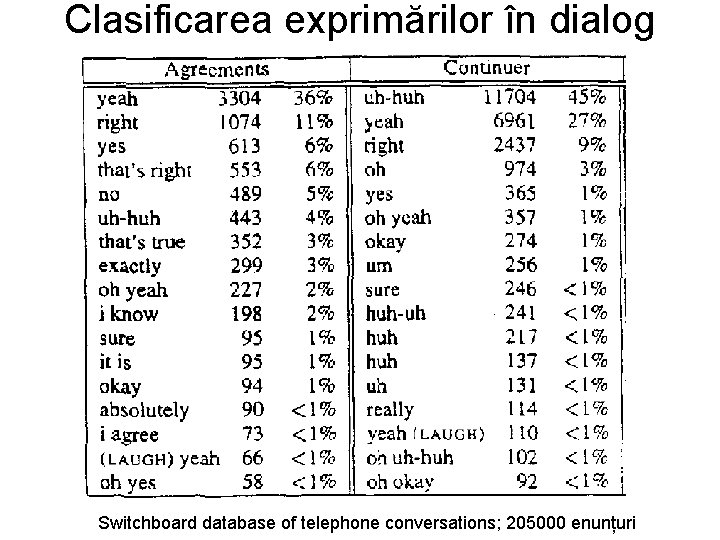 Clasificarea exprimărilor în dialog

| Agreements | | | Continuer | | |
|---|---|---|---|---|---|
| yeah | 3304 | 36% | uh-huh | 11704 | 45% |
| right | 1074 | 11% | yeah | 6961 | 27% |
| yes | 613 | 6% | right | 2437 | 9% |
| that's right | 553 | 6% | oh | 974 | 3% |
| no | 489 | 5% | yes | 365 | 1% |
| uh-huh | 443 | 4% | oh yeah | 357 | 1% |
| that's true | 352 | 3% | okay | 274 | 1% |
| exactly | 299 | 3% | um | 256 | 1% |
| oh yeah | 227 | 2% | sure | 246 | <1% |
| i know | 198 | 2% | huh-uh | 241 | <1% |
| sure | 95 | 1% | huh | 217 | <1% |
| it is | 95 | 1% | huh | 137 | <1% |
| okay | 94 | 1% | uh | 131 | <1% |
| absolutely | 90 | <1% | really | 114 | <1% |
| i agree | 73 | <1% | yeah (LAUGH) | 110 | <1% |
| (LAUGH) yeah | 66 | <1% | oh uh-huh | 102 | <1% |
| oh yes | 58 | <1% | oh okay | 92 | <1% |

Switchboard database of telephone conversations; 205000 enunțuri